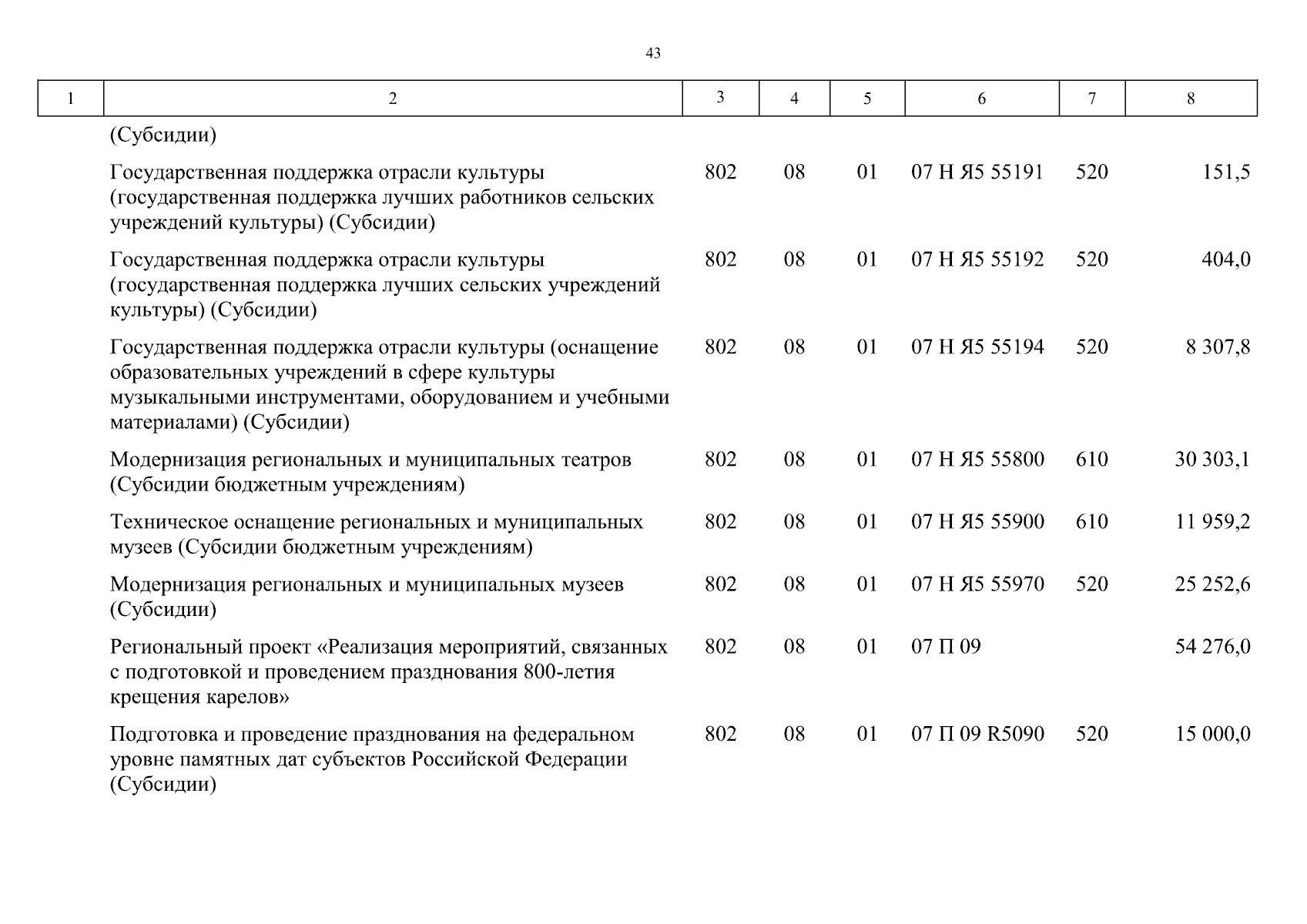 43

| 1 | 2 | 3 | 4 | 5 | 6 | 7 | 8 |
|---|---|---|---|---|---|---|---|
| | (Субсидии) | | | | | | |
| | Государственная поддержка отрасли культуры (государственная поддержка лучших работников сельских учреждений культуры) (Субсидии) | 802 | 08 | 01 | 07 Н Я5 55191 | 520 | 151,5 |
| | Государственная поддержка отрасли культуры (государственная поддержка лучших сельских учреждений культуры) (Субсидии) | 802 | 08 | 01 | 07 Н Я5 55192 | 520 | 404,0 |
| | Государственная поддержка отрасли культуры (оснащение образовательных учреждений в сфере культуры музыкальными инструментами, оборудованием и учебными материалами) (Субсидии) | 802 | 08 | 01 | 07 Н Я5 55194 | 520 | 8 307,8 |
| | Модернизация региональных и муниципальных театров (Субсидии бюджетным учреждениям) | 802 | 08 | 01 | 07 Н Я5 55800 | 610 | 30 303,1 |
| | Техническое оснащение региональных и муниципальных музеев (Субсидии бюджетным учреждениям) | 802 | 08 | 01 | 07 Н Я5 55900 | 610 | 11 959,2 |
| | Модернизация региональных и муниципальных музеев (Субсидии) | 802 | 08 | 01 | 07 Н Я5 55970 | 520 | 25 252,6 |
| | Региональный проект «Реализация мероприятий, связанных с подготовкой и проведением празднования 800-летия крещения карелов» | 802 | 08 | 01 | 07 П 09 | | 54 276,0 |
| | Подготовка и проведение празднования на федеральном уровне памятных дат субъектов Российской Федерации (Субсидии) | 802 | 08 | 01 | 07 П 09 R5090 | 520 | 15 000,0 |